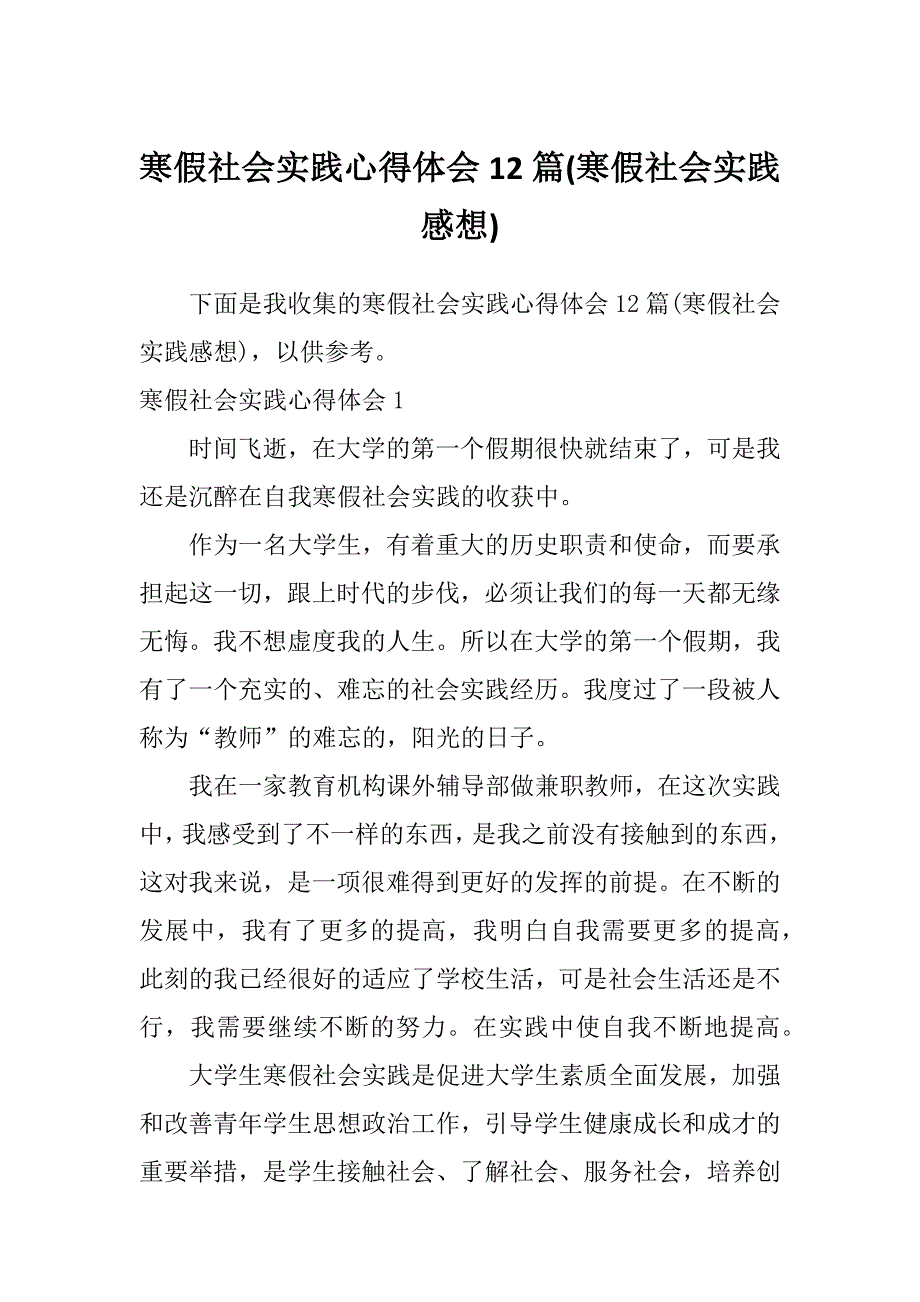 寒假社会实践心得体会12篇(寒假社会实践感想)

下面是我收集的寒假社会实践心得体会12篇(寒假社会实践感想)，以供参考。

寒假社会实践心得体会1

时间飞逝，在大学的第一个假期很快就结束了，可是我还是沉醉在自我寒假社会实践的收获中。

作为一名大学生，有着重大的历史职责和使命，而要承担起这一切，跟上时代的步伐，必须让我们的每一天都无缘无悔。我不想虚度我的人生。所以在大学的第一个假期，我有了一个充实的、难忘的社会实践经历。我度过了一段被人称为“教师”的难忘的，阳光的日子。

我在一家教育机构课外辅导部做兼职教师，在这次实践中，我感受到了不一样的东西，是我之前没有接触到的东西，这对我来说，是一项很难得到更好的发挥的前提。在不断的发展中，我有了更多的提高，我明白自我需要更多的提高，此刻的我已经很好的适应了学校生活，可是社会生活还是不行，我需要继续不断的努力。在实践中使自我不断地提高。

大学生寒假社会实践是促进大学生素质全面发展，加强和改善青年学生思想政治工作，引导学生健康成长和成才的重要举措，是学生接触社会、了解社会、服务社会，培养创